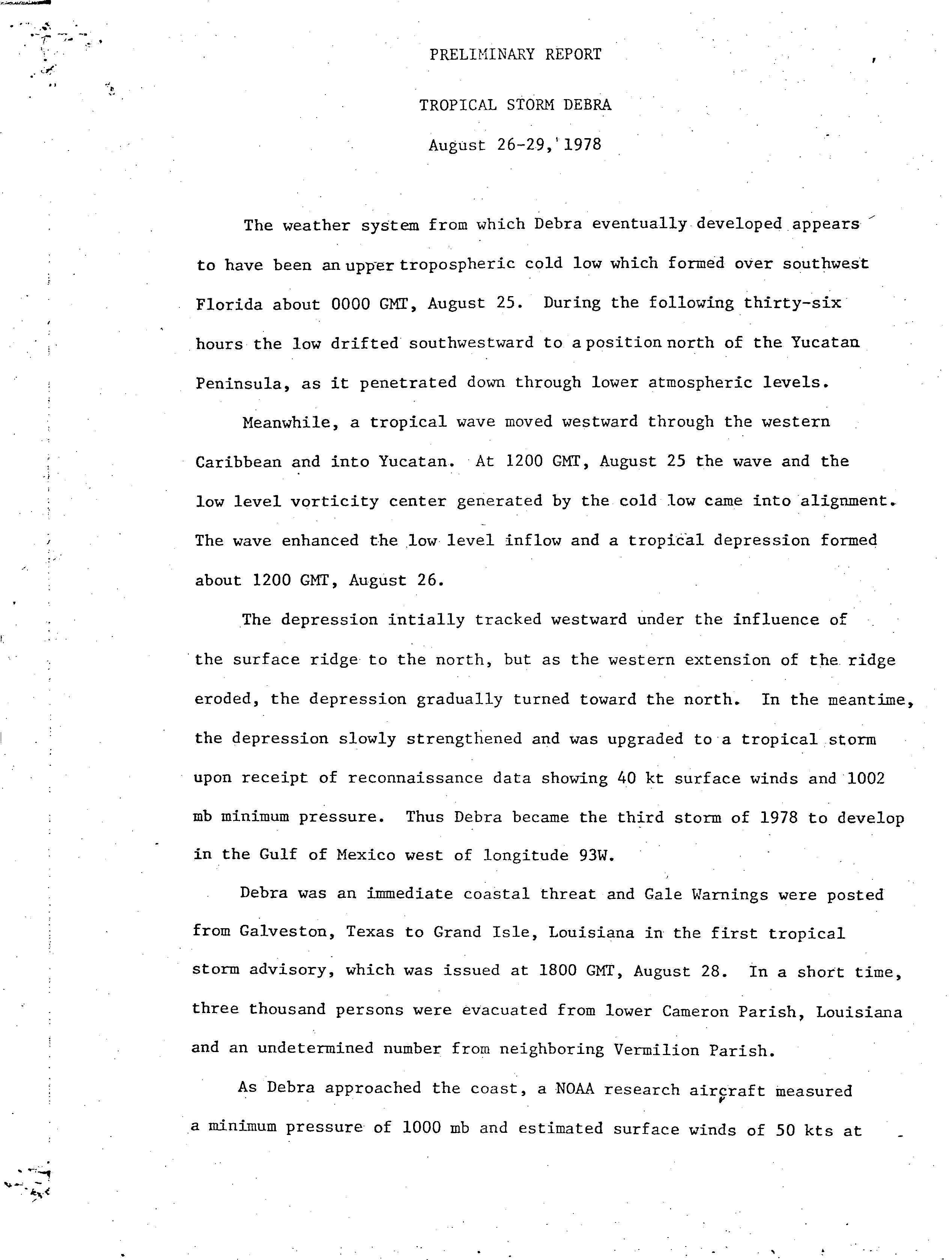 PRELIMINARY REPORT

TROPICAL STORM DEBRA

August 26-29, 1978

The weather system from which Debra eventually developed appears to have been an upper tropospheric cold low which formed over southwest Florida about 0000 GMT, August 25. During the following thirty-six hours the low drifted southwestward to a position north of the Yucatan Peninsula, as it penetrated down through lower atmospheric levels.

Meanwhile, a tropical wave moved westward through the western Caribbean and into Yucatan. At 1200 GMT, August 25 the wave and the low level vorticity center generated by the cold low came into alignment. The wave enhanced the low level inflow and a tropical depression formed about 1200 GMT, August 26.

The depression intially tracked westward under the influence of the surface ridge to the north, but as the western extension of the ridge eroded, the depression gradually turned toward the north. In the meantime, the depression slowly strengthened and was upgraded to a tropical storm upon receipt of reconnaissance data showing 40 kt surface winds and 1002 mb minimum pressure. Thus Debra became the third storm of 1978 to develop in the Gulf of Mexico west of longitude 93W.

Debra was an immediate coastal threat and Gale Warnings were posted from Galveston, Texas to Grand Isle, Louisiana in the first tropical storm advisory, which was issued at 1800 GMT, August 28. In a short time, three thousand persons were evacuated from lower Cameron Parish, Louisiana and an undetermined number from neighboring Vermilion Parish.

As Debra approached the coast, a NOAA research aircraft measured a minimum pressure of 1000 mb and estimated surface winds of 50 kts at